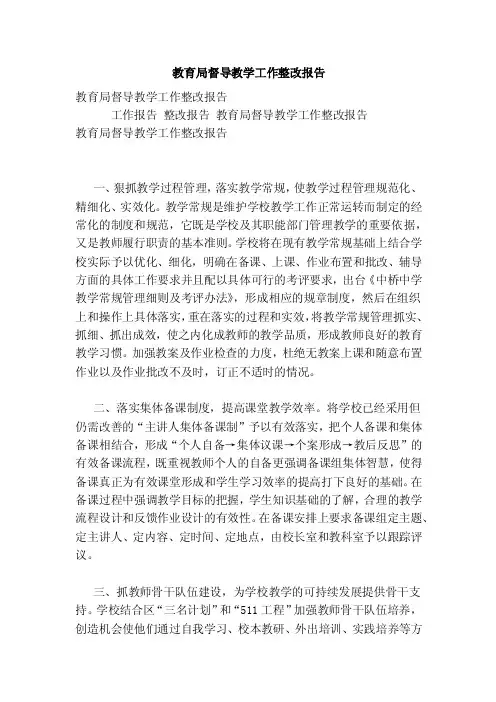 教育局督导教学工作整改报告

教育局督导教学工作整改报告

工作报告 整改报告 教育局督导教学工作整改报告

教育局督导教学工作整改报告

一、狠抓教学过程管理，落实教学常规，使教学过程管理规范化、精细化、实效化。教学常规是维护学校教学工作正常运转而制定的经常化的制度和规范，它既是学校及其职能部门管理教学的重要依据，又是教师履行职责的基本准则。学校将在现有教学常规基础上结合学校实际予以优化、细化，明确在备课、上课、作业布置和批改、辅导方面的具体工作要求并且配以具体可行的考评要求，出台《中桥中学教学常规管理细则及考评办法》，形成相应的规章制度，然后在组织上和操作上具体落实，重在落实的过程和实效，将教学常规管理抓实、抓细、抓出成效，使之内化成教师的教学品质，形成教师良好的教育教学习惯。加强教案及作业检查的力度，杜绝无教案上课和随意布置作业以及作业批改不及时，订正不适时的情况。

二、落实集体备课制度，提高课堂教学效率。将学校已经采用但仍需改善的“主讲人集体备课制”予以有效落实，把个人备课和集体备课相结合，形成“个人自备→集体议课→个案形成→教后反思”的有效备课流程，既重视教师个人的自备更强调备课组集体智慧，使得备课真正为有效课堂形成和学生学习效率的提高打下良好的基础。在备课过程中强调教学目标的把握，学生知识基础的了解，合理的教学流程设计和反馈作业设计的有效性。在备课安排上要求备课组定主题、定主讲人、定内容、定时间、定地点，由校长室和教科室予以跟踪评议。

三、抓教师骨干队伍建设，为学校教学的可持续发展提供骨干支持。学校结合区“三名计划”和“511 工程”加强教师骨干队伍培养，创造机会使他们通过自我学习、校本教研、外出培训、实践培养等方